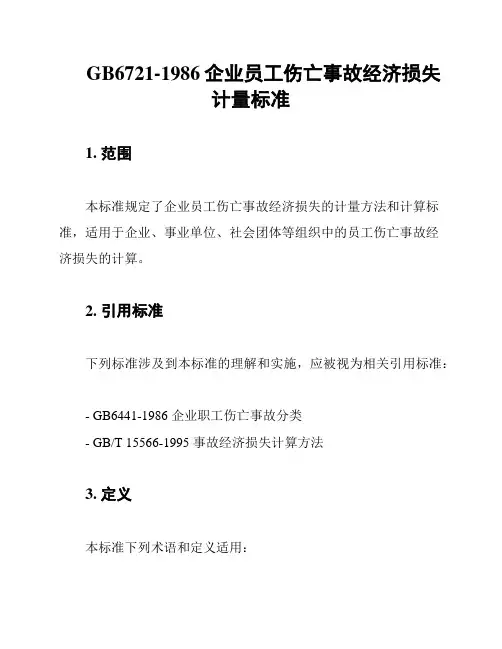 GB6721-1986 企业员工伤亡事故经济损失计量标准

1. 范围

本标准规定了企业员工伤亡事故经济损失的计量方法和计算标准，适用于企业、事业单位、社会团体等组织中的员工伤亡事故经济损失的计算。

2. 引用标准

下列标准涉及到本标准的理解和实施，应被视为相关引用标准：

- GB6441-1986 企业职工伤亡事故分类
- GB/T 15566-1995 事故经济损失计算方法

3. 定义

本标准下列术语和定义适用：